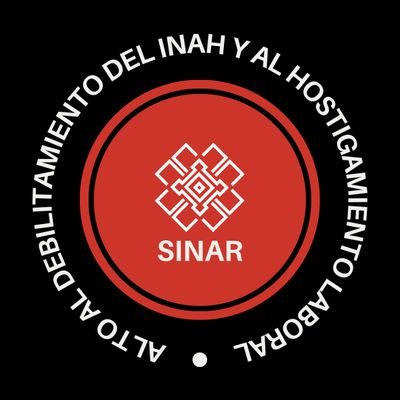 ALTO AL DEBILITAMIENTO DEL INAH Y AL HOSTIGAMIENTO LABORAL •

SINAR